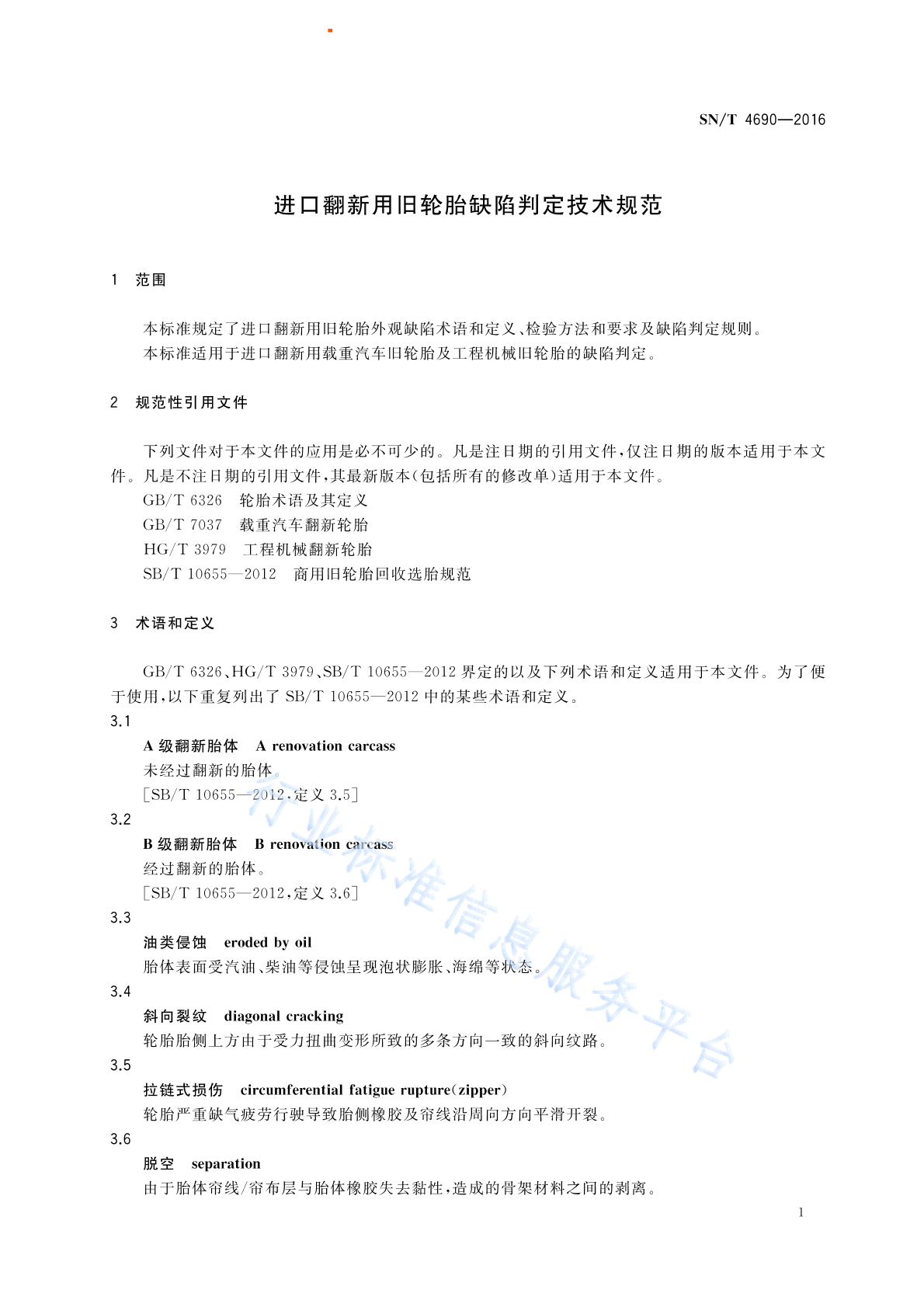 SN/T 4690—2016

进口翻新用旧轮胎缺陷判定技术规范

1 范围

本标准规定了进口翻新用旧轮胎外观缺陷术语和定义、检验方法和要求及缺陷判定规则。

本标准适用于进口翻新用载重汽车旧轮胎及工程机械旧轮胎的缺陷判定。

2 规范性引用文件

下列文件对于本文件的应用是必不可少的。凡是注日期的引用文件，仅注日期的版本适用于本文件。凡是不注日期的引用文件，其最新版本(包括所有的修改单)适用于本文件。

GB/T 6326 轮胎术语及其定义

GB/T 7037 载重汽车翻新轮胎

HG/T 3979 工程机械翻新轮胎

SB/T 10655—2012 商用旧轮胎回收选胎规范

3 术语和定义

GB/T 6326、HG/T 3979、SB/T 10655—2012 界定的以及下列术语和定义适用于本文件。为了便于使用，以下重复列出了 SB/T 10655—2012 中的某些术语和定义。

3.1

A 级翻新胎体 A renovation carcass

未经过翻新的胎体。

[SB/T 10655—2012，定义 3.5]

3.2

B 级翻新胎体 B renovation carcass

经过翻新的胎体。

[SB/T 10655—2012，定义 3.6]

3.3

油类侵蚀 eroded by oil

胎体表面受汽油、柴油等侵蚀呈现泡状膨胀、海绵等状态。

3.4

斜向裂纹 diagonal cracking

轮胎胎侧上方由于受力扭曲变形所致的多条方向一致的斜向纹路。

3.5

拉链式损伤 circumferential fatigue rupture(zipper)

轮胎严重缺气疲劳行驶导致胎侧橡胶及帘线沿周向方向平滑开裂。

3.6

脱空 separation

由于胎体帘线/帘布层与胎体橡胶失去黏性，造成的骨架材料之间的剥离。

行业标准信息服务平台

1